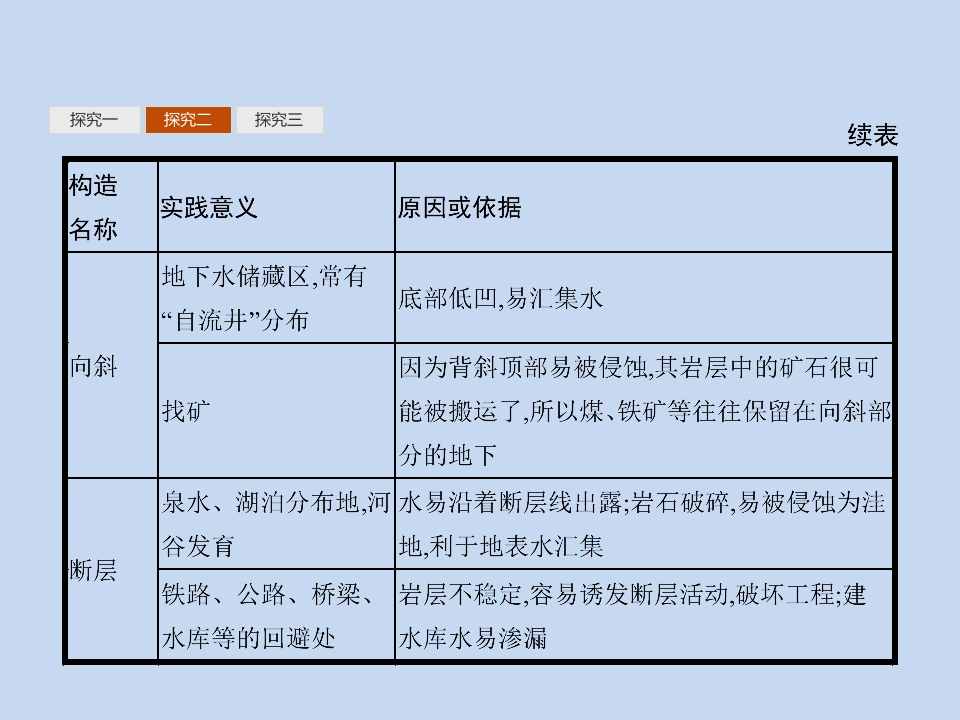 探究一 探究二 探究三

续表

| 构造名称 | 实践意义 | 原因或依据 |
|---|---|---|
| 向斜 | 地下水储藏区,常有“自流井”分布 | 底部低凹,易汇集水 |
|  | 找矿 | 因为背斜顶部易被侵蚀,其岩层中的矿石很可能被搬运了,所以煤、铁矿等往往保留在向斜部分的地下 |
| 断层 | 泉水、湖泊分布地,河谷发育 | 水易沿着断层线出露;岩石破碎,易被侵蚀为洼地,利于地表水汇集 |
|  | 铁路、公路、桥梁、水库等的回避处 | 岩层不稳定,容易诱发断层活动,破坏工程;建水库水易渗漏 |